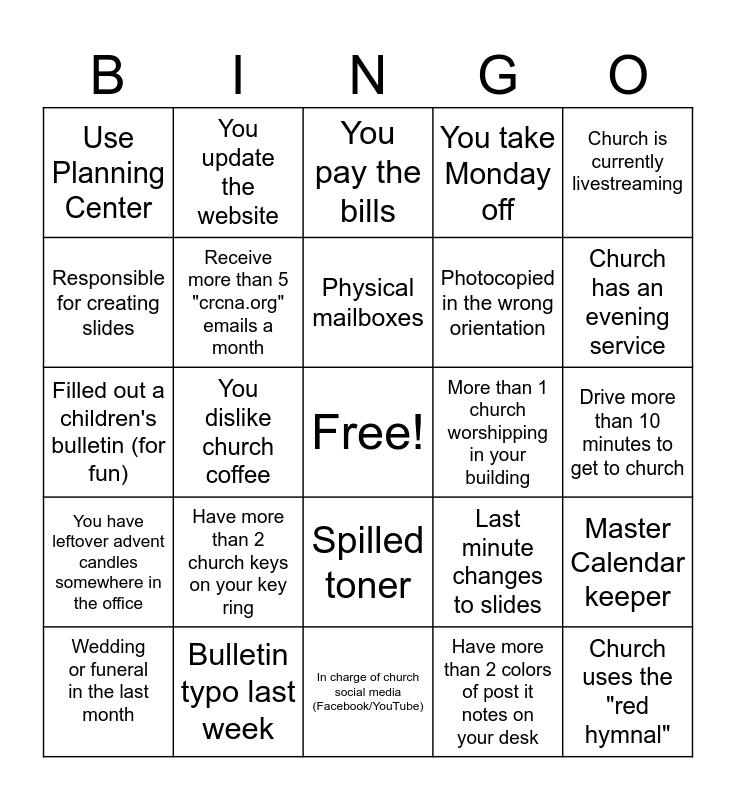 | B | I | N | G | O |
|---|---|---|---|---|
| Use Planning Center | You update the website | You pay the bills | You take Monday off | Church is currently livestreaming |
| Responsible for creating slides | Receive more than 5 "crcna.org" emails a month | Physical mailboxes | Photocopied in the wrong orientation | Church has an evening service |
| Filled out a children's bulletin (for fun) | You dislike church coffee | Free! | More than 1 church worshipping in your building | Drive more than 10 minutes to get to church |
| You have leftover advent candles somewhere in the office | Have more than 2 church keys on your key ring | Spilled toner | Last minute changes to slides | Master Calendar keeper |
| Wedding or funeral in the last month | Bulletin typo last week | In charge of church social media (Facebook/YouTube) | Have more than 2 colors of post it notes on your desk | Church uses the "red hymnal" |